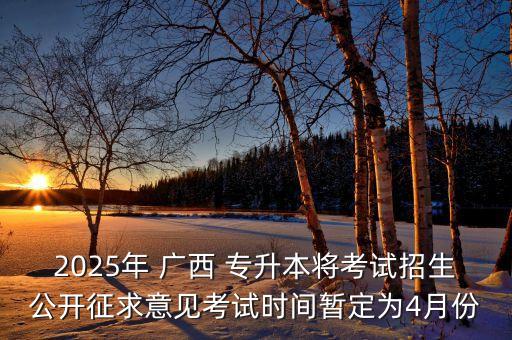 2025年 广西 专升本将考试招生
公开征求意见考试时间暂定为4月份